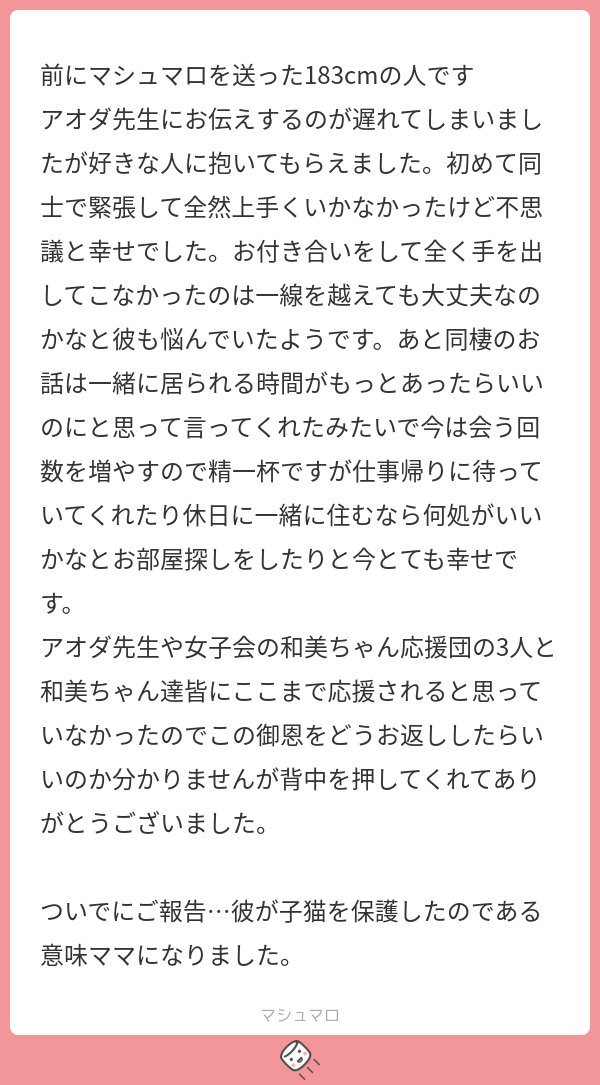 前にマシュマロを送った183cmの人です
アオダ先生にお伝えするのが遅れてしまいましたが好きな人に抱いてもらえました。初めて同士で緊張して全然上手くいかなかったけど不思議と幸せでした。お付き合いをして全く手を出してこなかったのは一線を越えても大丈夫なのかなと彼も悩んでいたようです。あと同棲のお話は一緒に居られる時間がもっとあったらいいのにと思って言ってくれたみたいで今は会う回数を増やすので精一杯ですが仕事帰りに待っていてくれたり休日に一緒に住むなら何処がいいかなとお部屋探しをしたりと今とても幸せです。
アオダ先生や女子会の和美ちゃん応援団の3人と和美ちゃん達皆にここまで応援されると思っていなかったのでこの御恩をどうお返ししたらいいのか分かりませんが背中を押してくれてありがとうございました。

ついでにご報告…彼が子猫を保護したのである意味ママになりました。

マシュマロ